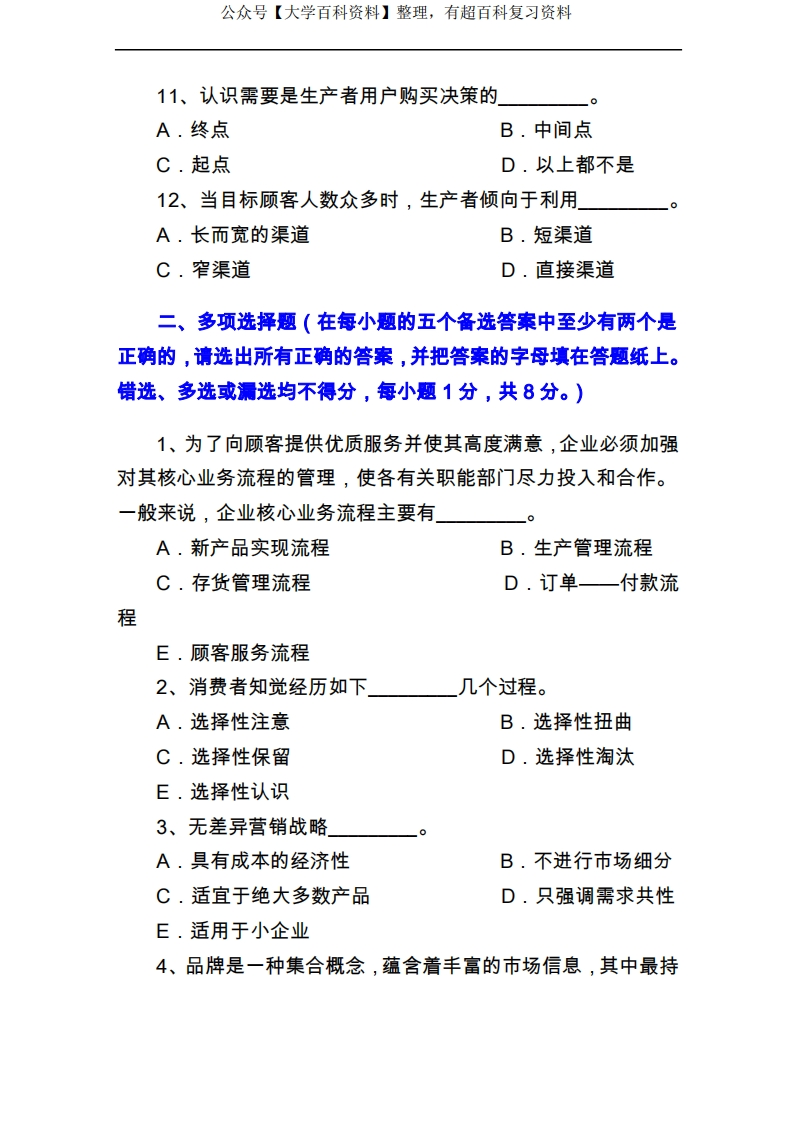 公众号【大学百科资料】整理，有超百科复习资料

11、认识需要是生产者用户购买决策的________。

A．终点　　B．中间点

C．起点　　D．以上都不是

12、当目标顾客人数众多时，生产者倾向于利用________。

A．长而宽的渠道　　B．短渠道

C．窄渠道　　D．直接渠道

二、多项选择题（在每小题的五个备选答案中至少有两个是正确的，请选出所有正确的答案，并把答案的字母填在答题纸上。错选、多选或漏选均不得分，每小题 1 分，共 8 分。）

1、为了向顾客提供优质服务并使其高度满意，企业必须加强对其核心业务流程的管理，使各有关职能部门尽力投入和合作。一般来说，企业核心业务流程主要有________。

A．新产品实现流程　　B．生产管理流程

C．存货管理流程　　D．订单——付款流程

E．顾客服务流程

2、消费者知觉经历如下________几个过程。

A．选择性注意　　B．选择性扭曲

C．选择性保留　　D．选择性淘汰

E．选择性认识

3、无差异营销战略________。

A．具有成本的经济性　　B．不进行市场细分

C．适宜于绝大多数产品　　D．只强调需求共性

E．适用于小企业

4、品牌是一种集合概念，蕴含着丰富的市场信息，其中最持